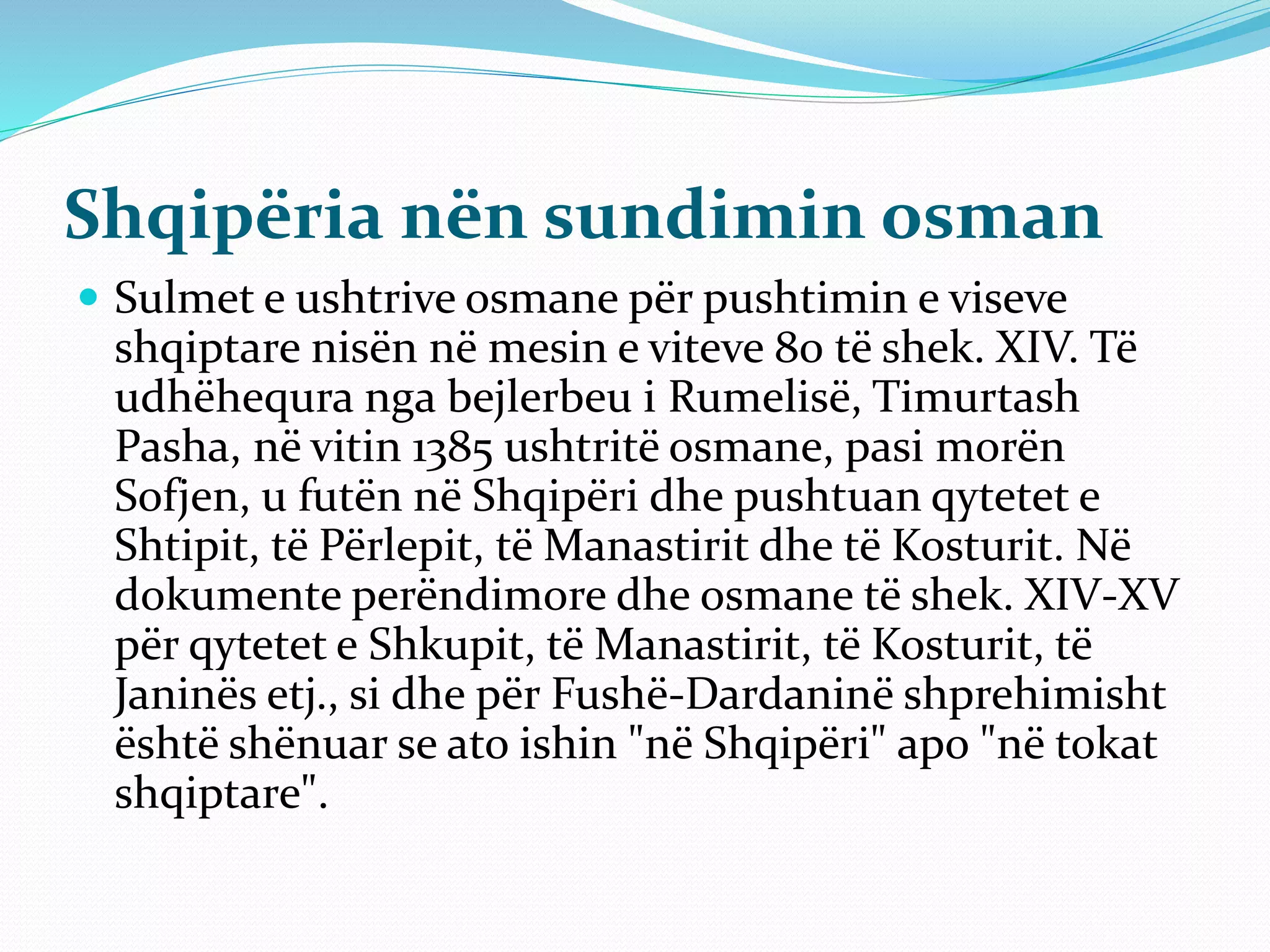 Shqipëria nën sundimin osman

Sulmet e ushtrive osmane për pushtimin e viseve shqiptare nisën në mesin e viteve 80 të shek. XIV. Të udhëhequra nga bejlerbeu i Rumelisë, Timurtash Pasha, në vitin 1385 ushtritë osmane, pasi morën Sofjen, u futën në Shqipëri dhe pushtuan qytetet e Shtipit, të Përlepit, të Manastirit dhe të Kosturit. Në dokumente perëndimore dhe osmane të shek. XIV-XV për qytetet e Shkupit, të Manastirit, të Kosturit, të Janinës etj., si dhe për Fushë-Dardaninë shprehimisht është shënuar se ato ishin "në Shqipëri" apo "në tokat shqiptare".